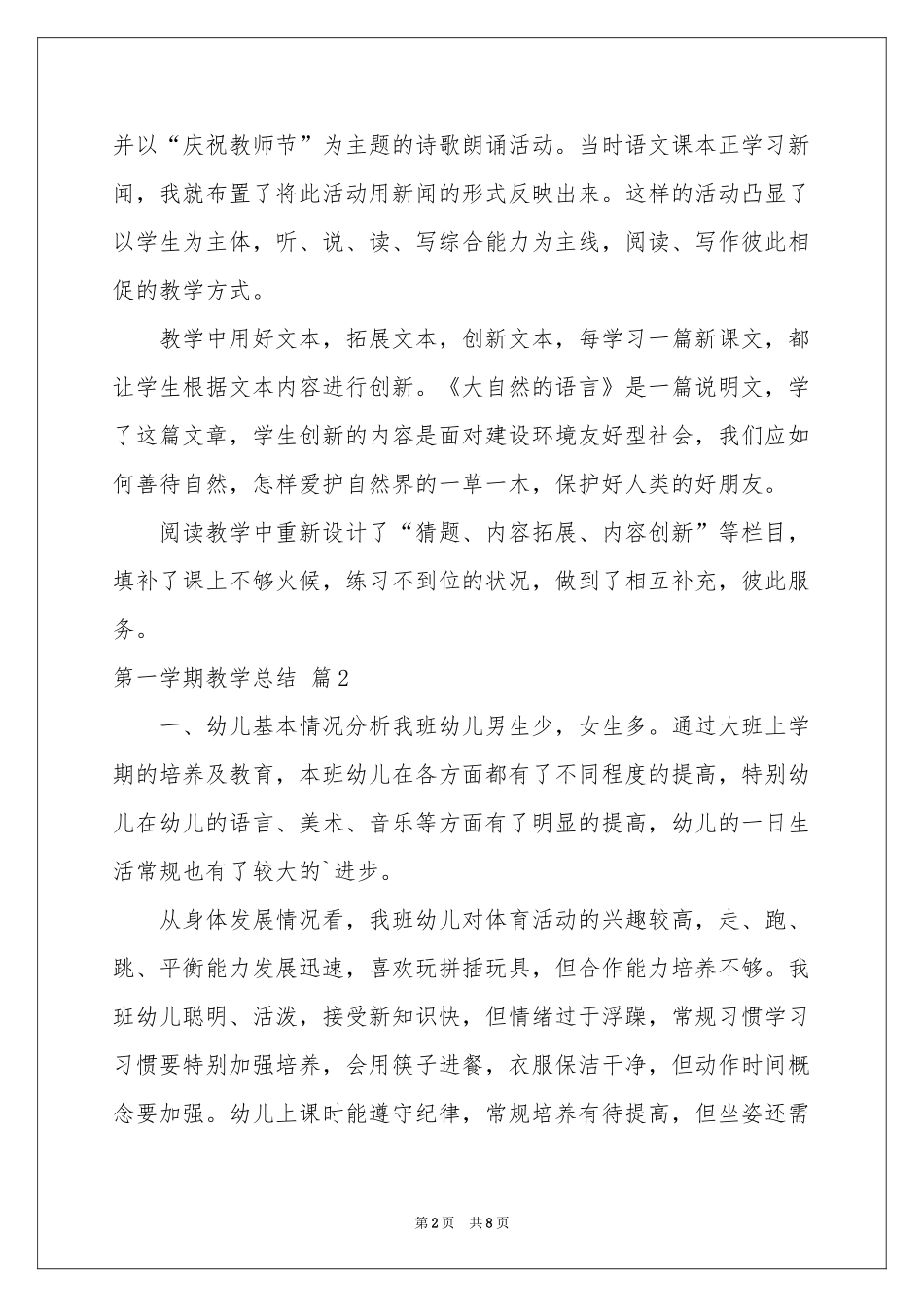 并以“庆祝教师节”为主题的诗歌朗诵活动。当时语文课本正学习新闻，我就布置了将此活动用新闻的形式反映出来。这样的活动凸显了以学生为主体，听、说、读、写综合能力为主线，阅读、写作彼此相促的教学方式。

教学中用好文本，拓展文本，创新文本，每学习一篇新课文，都让学生根据文本内容进行创新。《大自然的语言》是一篇说明文，学了这篇文章，学生创新的内容是面对建设环境友好型社会，我们应如何善待自然，怎样爱护自然界的一草一木，保护好人类的好朋友。

阅读教学中重新设计了“猜题、内容拓展、内容创新”等栏目，填补了课上不够火候，练习不到位的状况，做到了相互补充，彼此服务。

第一学期教学总结 篇2

一、幼儿基本情况分析我班幼儿男生少，女生多。通过大班上学期的培养及教育，本班幼儿在各方面都有了不同程度的提高，特别幼儿在幼儿的语言、美术、音乐等方面有了明显的提高，幼儿的一日生活常规也有了较大的`进步。

从身体发展情况看，我班幼儿对体育活动的兴趣较高，走、跑、跳、平衡能力发展迅速，喜欢玩拼插玩具，但合作能力培养不够。我班幼儿聪明、活泼，接受新知识快，但情绪过于浮躁，常规习惯学习习惯要特别加强培养，会用筷子进餐，衣服保洁干净，但动作时间概念要加强。幼儿上课时能遵守纪律，常规培养有待提高，但坐姿还需

第2页 共8页